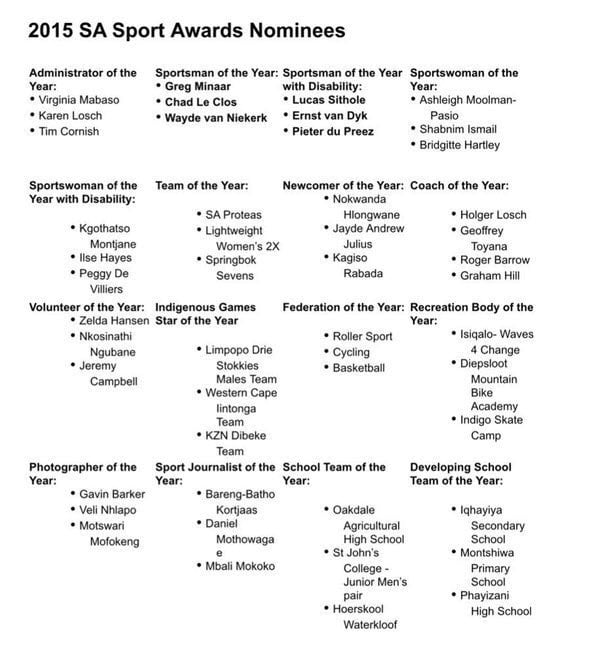 2015 SA Sport Awards Nominees

Administrator of the Year:
• Virginia Mabaso
• Karen Losch
• Tim Cornish

Sportsman of the Year:
• Greg Minaar
• Chad Le Clos
• Wayde van Niekerk

Sportsman of the Year with Disability:
• Lucas Sithole
• Ernst van Dyk
• Pieter du Preez

Sportswoman of the Year:
• Ashleigh Moolman-Pasio
• Shabnim Ismail
• Bridgitte Hartley

Sportswoman of the Year with Disability:
• Kgothatso Montjane
• Ilse Hayes
• Peggy De Villiers

Team of the Year:
• SA Proteas
• Lightweight Women's 2X
• Springbok Sevens

Newcomer of the Year:
• Nokwanda Hlongwane
• Jayde Andrew Julius
• Kagiso Rabada

Coach of the Year:
• Holger Losch
• Geoffrey Toyana
• Roger Barrow
• Graham Hill

Volunteer of the Year:
• Zelda Hansen
• Nkosinathi Ngubane
• Jeremy Campbell

Indigenous Games Star of the Year
• Limpopo Drie Stokkies Males Team
• Western Cape Iintonga Team
• KZN Dibeke Team

Federation of the Year:
• Roller Sport
• Cycling
• Basketball

Recreation Body of the Year:
• Isiqalo- Waves 4 Change
• Diepsloot Mountain Bike Academy
• Indigo Skate Camp

Photographer of the Year:
• Gavin Barker
• Veli Nhlapo
• Motswari Mofokeng

Sport Journalist of the Year:
• Bareng-Batho Kortjaas
• Daniel Mothowagae
• Mbali Mokoko

School Team of the Year:
• Oakdale Agricultural High School
• St John's College - Junior Men's pair
• Hoerskool Waterkloof

Developing School Team of the Year:
• Iqhayiya Secondary School
• Montshiwa Primary School
• Phayizani High School